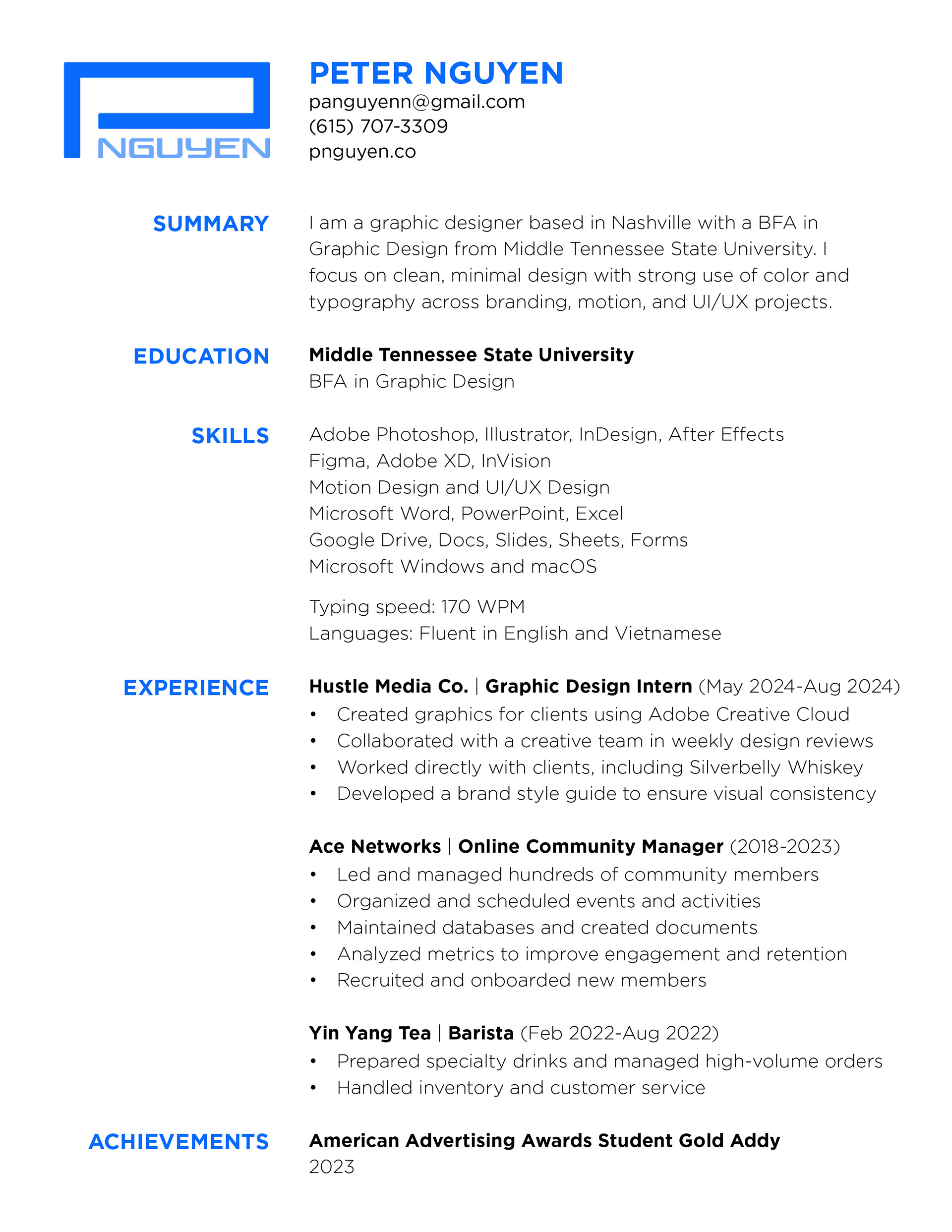 NGUYEN

PETER NGUYEN
panguyenn@gmail.com
(615) 707-3309
pnguyen.co

SUMMARY

I am a graphic designer based in Nashville with a BFA in Graphic Design from Middle Tennessee State University. I focus on clean, minimal design with strong use of color and typography across branding, motion, and UI/UX projects.

EDUCATION

Middle Tennessee State University
BFA in Graphic Design

SKILLS

Adobe Photoshop, Illustrator, InDesign, After Effects
Figma, Adobe XD, InVision
Motion Design and UI/UX Design
Microsoft Word, PowerPoint, Excel
Google Drive, Docs, Slides, Sheets, Forms
Microsoft Windows and macOS

Typing speed: 170 WPM
Languages: Fluent in English and Vietnamese

EXPERIENCE

Hustle Media Co. | Graphic Design Intern (May 2024-Aug 2024)
• Created graphics for clients using Adobe Creative Cloud
• Collaborated with a creative team in weekly design reviews
• Worked directly with clients, including Silverbelly Whiskey
• Developed a brand style guide to ensure visual consistency

Ace Networks | Online Community Manager (2018-2023)
• Led and managed hundreds of community members
• Organized and scheduled events and activities
• Maintained databases and created documents
• Analyzed metrics to improve engagement and retention
• Recruited and onboarded new members

Yin Yang Tea | Barista (Feb 2022-Aug 2022)
• Prepared specialty drinks and managed high-volume orders
• Handled inventory and customer service

ACHIEVEMENTS

American Advertising Awards Student Gold Addy
2023